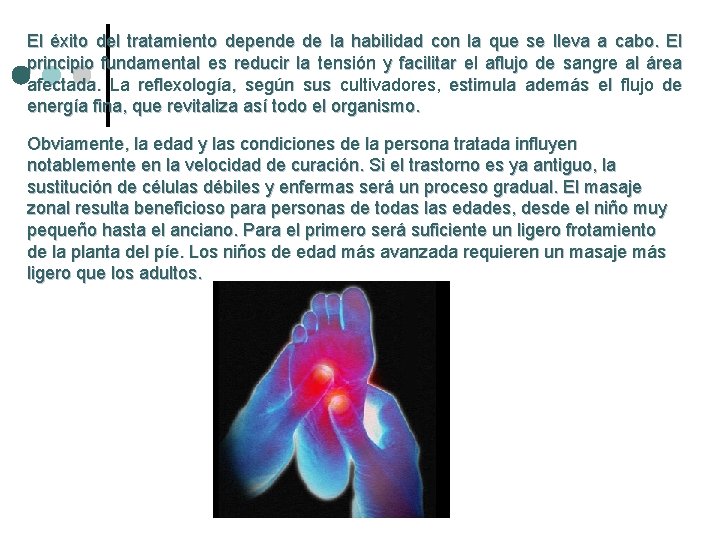 El éxito del tratamiento depende de la habilidad con la que se lleva a cabo. El principio fundamental es reducir la tensión y facilitar el aflujo de sangre al área afectada. La reflexología, según sus cultivadores, estimula además el flujo de energía fina, que revitaliza así todo el organismo.

Obviamente, la edad y las condiciones de la persona tratada influyen notablemente en la velocidad de curación. Si el trastorno es ya antiguo, la sustitución de células débiles y enfermas será un proceso gradual. El masaje zonal resulta beneficioso para personas de todas las edades, desde el niño muy pequeño hasta el anciano. Para el primero será suficiente un ligero frotamiento de la planta del píe. Los niños de edad más avanzada requieren un masaje más ligero que los adultos.